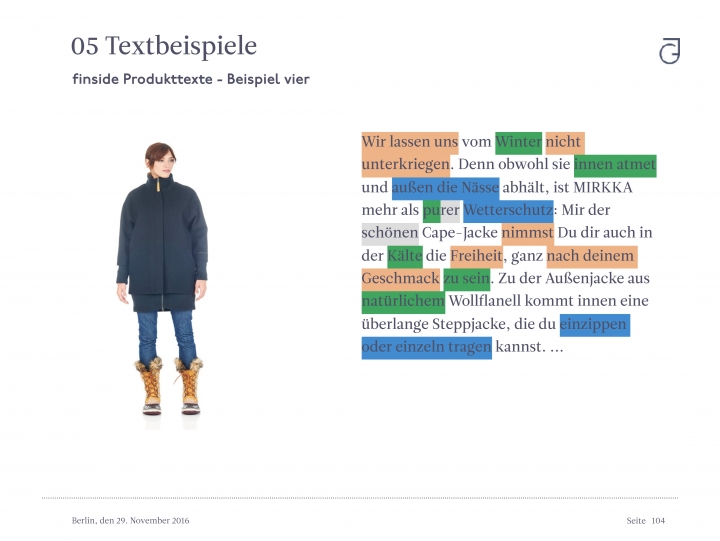 05 Textbeispiele

finside Produkttexte - Beispiel vier

Wir lassen uns vom Winter nicht unterkriegen. Denn obwohl sie innen atmet und außen die Nässe abhält, ist MIRKKA mehr als purer Wetterschutz: Mir der schönen Cape-Jacke nimmst Du dir auch in der Kälte die Freiheit, ganz nach deinem Geschmack zu sein. Zu der Außenjacke aus natürlichem Wollflanell kommt innen eine überlange Steppjacke, die du einzippen oder einzeln tragen kannst. ...

Berlin, den 29. November 2016

Seite 104